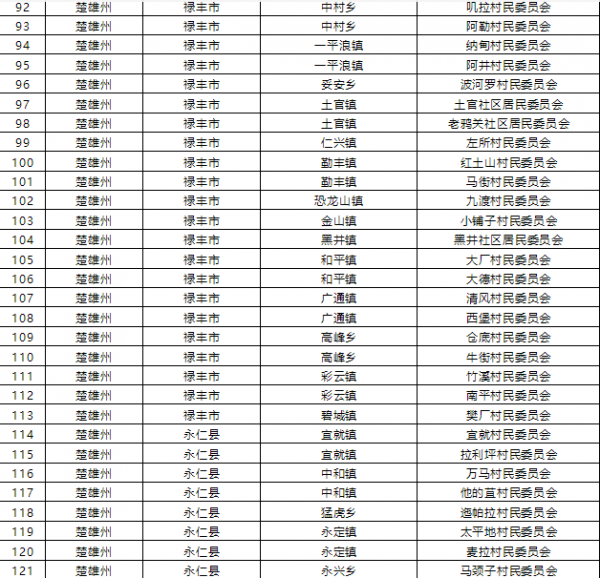 | 92 | 楚雄州 | 禄丰市 | 中村乡 | 叽拉村民委员会 |
|---|---|---|---|---|
| 93 | 楚雄州 | 禄丰市 | 中村乡 | 阿勒村民委员会 |
| 94 | 楚雄州 | 禄丰市 | 一平浪镇 | 纳甸村民委员会 |
| 95 | 楚雄州 | 禄丰市 | 一平浪镇 | 阿井村民委员会 |
| 96 | 楚雄州 | 禄丰市 | 妥安乡 | 波河罗村民委员会 |
| 97 | 楚雄州 | 禄丰市 | 土官镇 | 土官社区居民委员会 |
| 98 | 楚雄州 | 禄丰市 | 土官镇 | 老鸦关社区居民委员会 |
| 99 | 楚雄州 | 禄丰市 | 仁兴镇 | 左所村民委员会 |
| 100 | 楚雄州 | 禄丰市 | 勤丰镇 | 红土山村民委员会 |
| 101 | 楚雄州 | 禄丰市 | 勤丰镇 | 马街村民委员会 |
| 102 | 楚雄州 | 禄丰市 | 恐龙山镇 | 九渡村民委员会 |
| 103 | 楚雄州 | 禄丰市 | 金山镇 | 小铺子村民委员会 |
| 104 | 楚雄州 | 禄丰市 | 黑井镇 | 黑井社区居民委员会 |
| 105 | 楚雄州 | 禄丰市 | 和平镇 | 大厂村民委员会 |
| 106 | 楚雄州 | 禄丰市 | 和平镇 | 大德村民委员会 |
| 107 | 楚雄州 | 禄丰市 | 广通镇 | 清风村民委员会 |
| 108 | 楚雄州 | 禄丰市 | 广通镇 | 西堡村民委员会 |
| 109 | 楚雄州 | 禄丰市 | 高峰乡 | 仓底村民委员会 |
| 110 | 楚雄州 | 禄丰市 | 高峰乡 | 牛街村民委员会 |
| 111 | 楚雄州 | 禄丰市 | 彩云镇 | 竹溪村民委员会 |
| 112 | 楚雄州 | 禄丰市 | 彩云镇 | 南平村民委员会 |
| 113 | 楚雄州 | 禄丰市 | 碧城镇 | 樊厂村民委员会 |
| 114 | 楚雄州 | 永仁县 | 宜就镇 | 宜就村民委员会 |
| 115 | 楚雄州 | 永仁县 | 宜就镇 | 拉利坪村民委员会 |
| 116 | 楚雄州 | 永仁县 | 中和镇 | 万马村民委员会 |
| 117 | 楚雄州 | 永仁县 | 中和镇 | 他的苴村民委员会 |
| 118 | 楚雄州 | 永仁县 | 猛虎乡 | 迤帕拉村民委员会 |
| 119 | 楚雄州 | 永仁县 | 永定镇 | 太平地村民委员会 |
| 120 | 楚雄州 | 永仁县 | 永定镇 | 麦拉村民委员会 |
| 121 | 楚雄州 | 永仁县 | 永兴乡 | 马颈子村民委员会 |